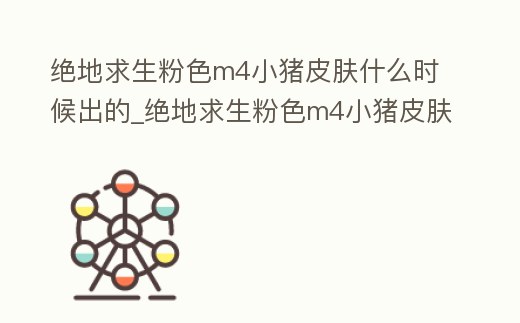 绝地求生粉色m4小猪皮肤什么时候出的_绝地求生粉色m4小猪皮肤